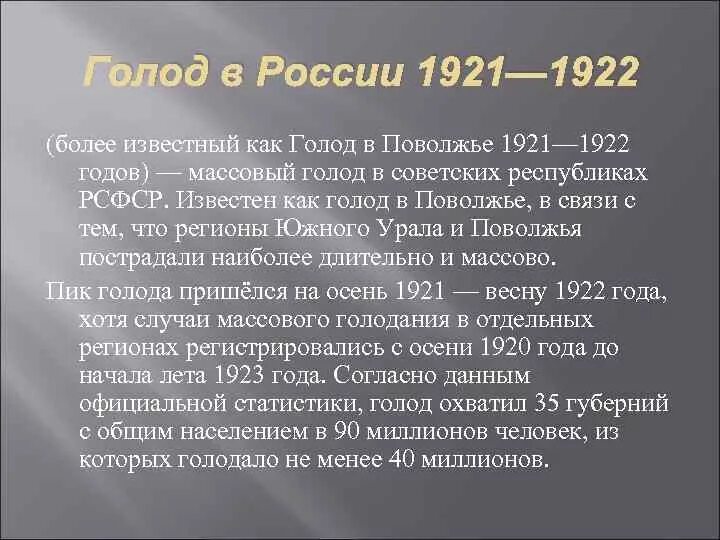 Голод в России 1921—1922

(более известный как Голод в Поволжье 1921—1922 годов) — массовый голод в советских республиках РСФСР. Известен как голод в Поволжье, в связи с тем, что регионы Южного Урала и Поволжья пострадали наиболее длительно и массово.

Пик голода пришёлся на осень 1921 — весну 1922 года, хотя случаи массового голодания в отдельных регионах регистрировались с осени 1920 года до начала лета 1923 года. Согласно данным официальной статистики, голод охватил 35 губерний с общим населением в 90 миллионов человек, из которых голодало не менее 40 миллионов.